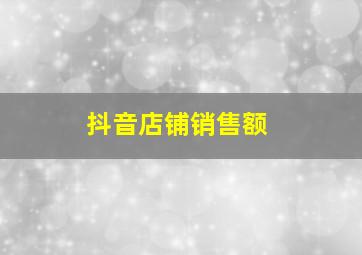 抖音店铺销售额